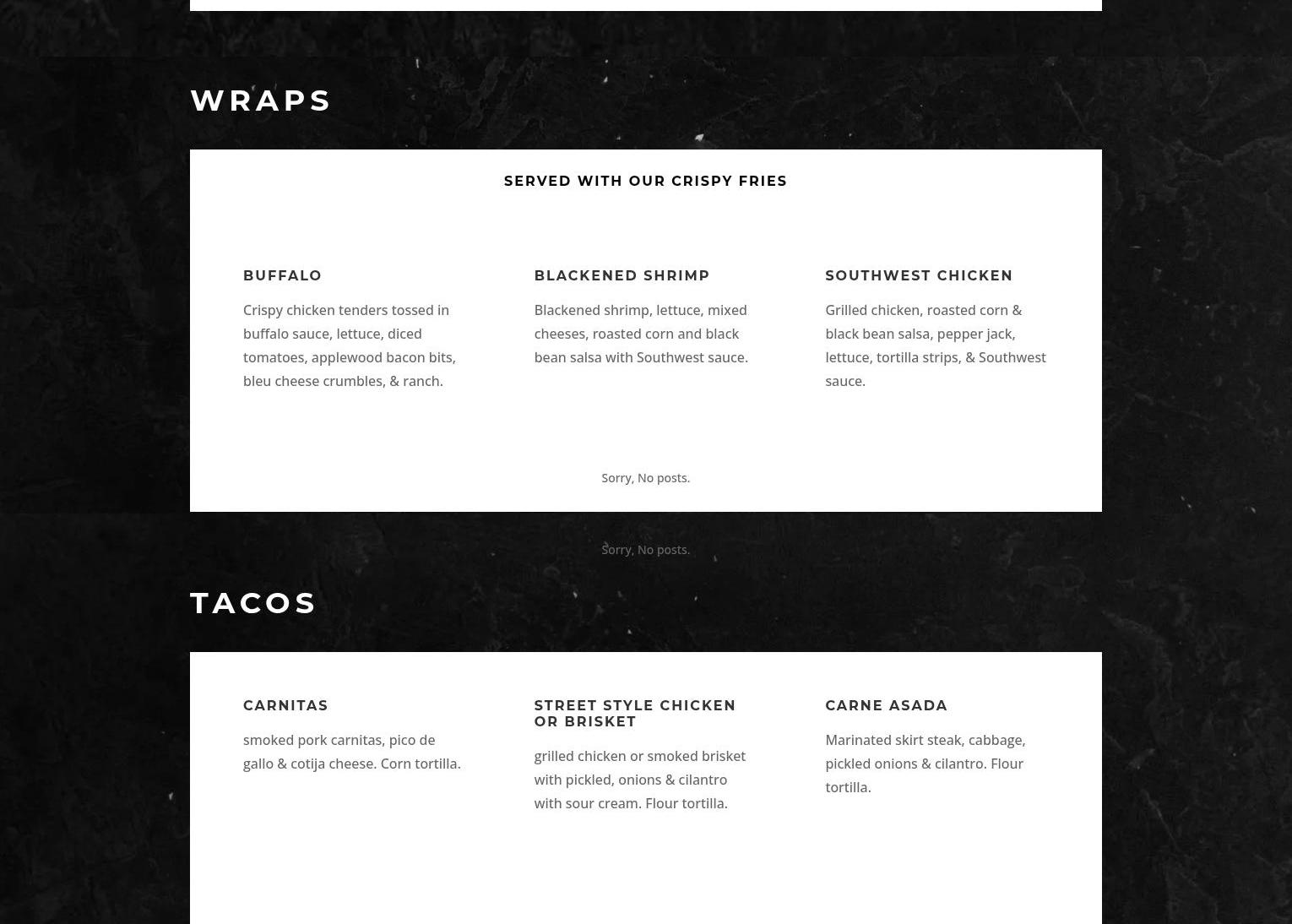 WRAPS

SERVED WITH OUR CRISPY FRIES

BUFFALO

Crispy chicken tenders tossed in buffalo sauce, lettuce, diced tomatoes, applewood bacon bits, bleu cheese crumbles, & ranch.

BLACKENED SHRIMP

Blackened shrimp, lettuce, mixed cheeses, roasted corn and black bean salsa with Southwest sauce.

SOUTHWEST CHICKEN

Grilled chicken, roasted corn & black bean salsa, pepper jack, lettuce, tortilla strips, & Southwest sauce.

Sorry, No posts.

Sorry, No posts.

TACOS

CARNITAS

smoked pork carnitas, pico de gallo & cotija cheese. Corn tortilla.

STREET STYLE CHICKEN OR BRISKET

grilled chicken or smoked brisket with pickled, onions & cilantro with sour cream. Flour tortilla.

CARNE ASADA

Marinated skirt steak, cabbage, pickled onions & cilantro. Flour tortilla.